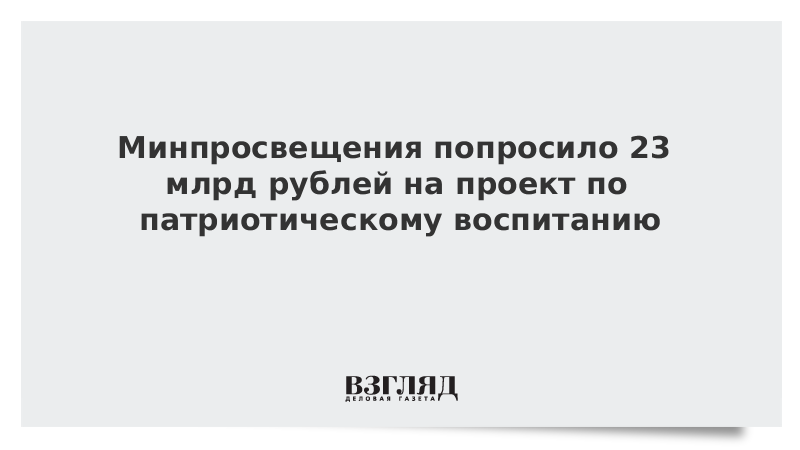 Минпросвещения попросило 23 млрд рублей на проект по патриотическому воспитанию

ВЗГЛЯД
ДЕЛОВАЯ ГАЗЕТА